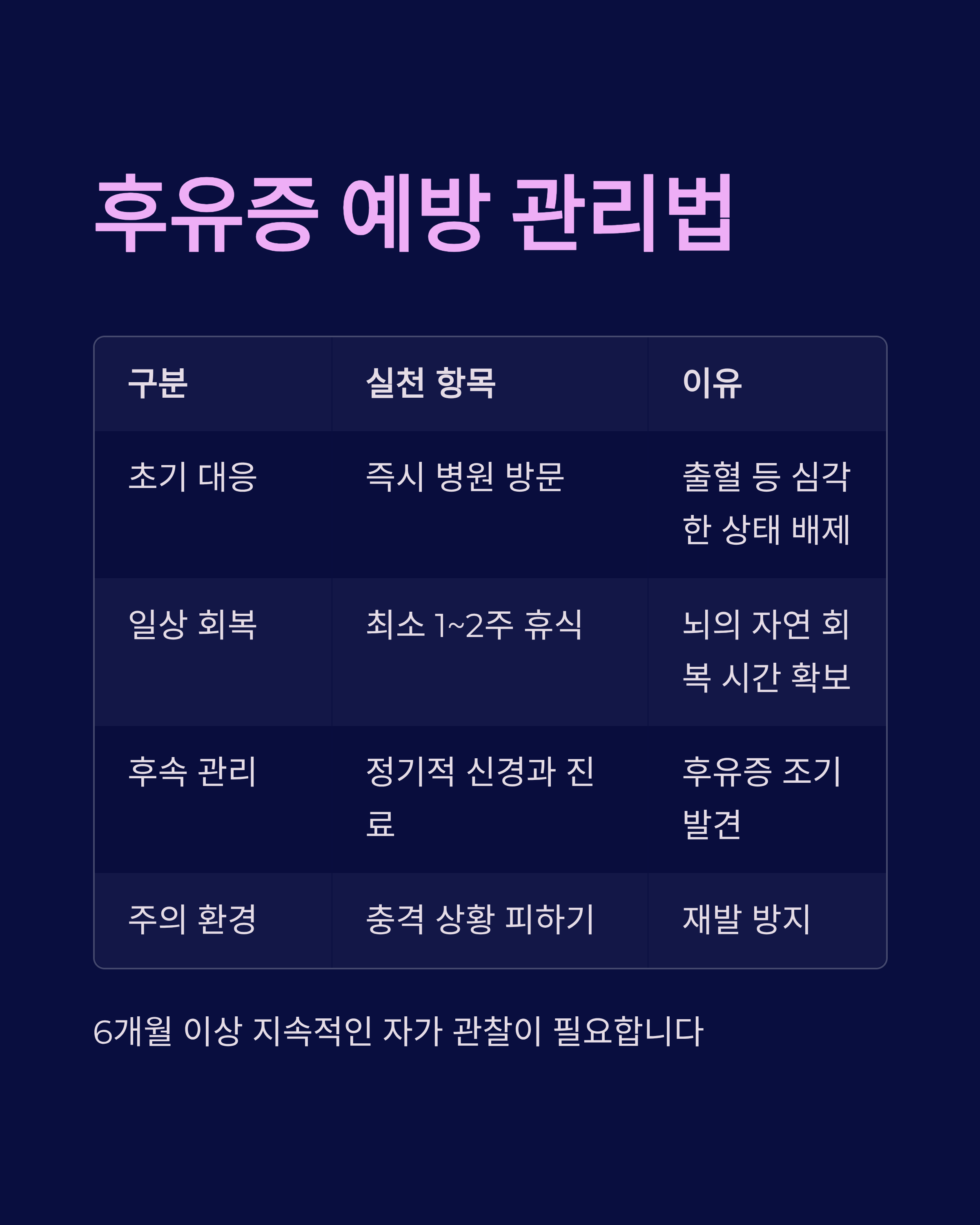 후유증 예방 관리법

| 구분 | 실천 항목 | 이유 |
|---|---|---|
| 초기 대응 | 즉시 병원 방문 | 출혈 등 심각한 상태 배제 |
| 일상 회복 | 최소 1~2주 휴식 | 뇌의 자연 회복 시간 확보 |
| 후속 관리 | 정기적 신경과 진료 | 후유증 조기 발견 |
| 주의 환경 | 충격 상황 피하기 | 재발 방지 |

6개월 이상 지속적인 자가 관찰이 필요합니다